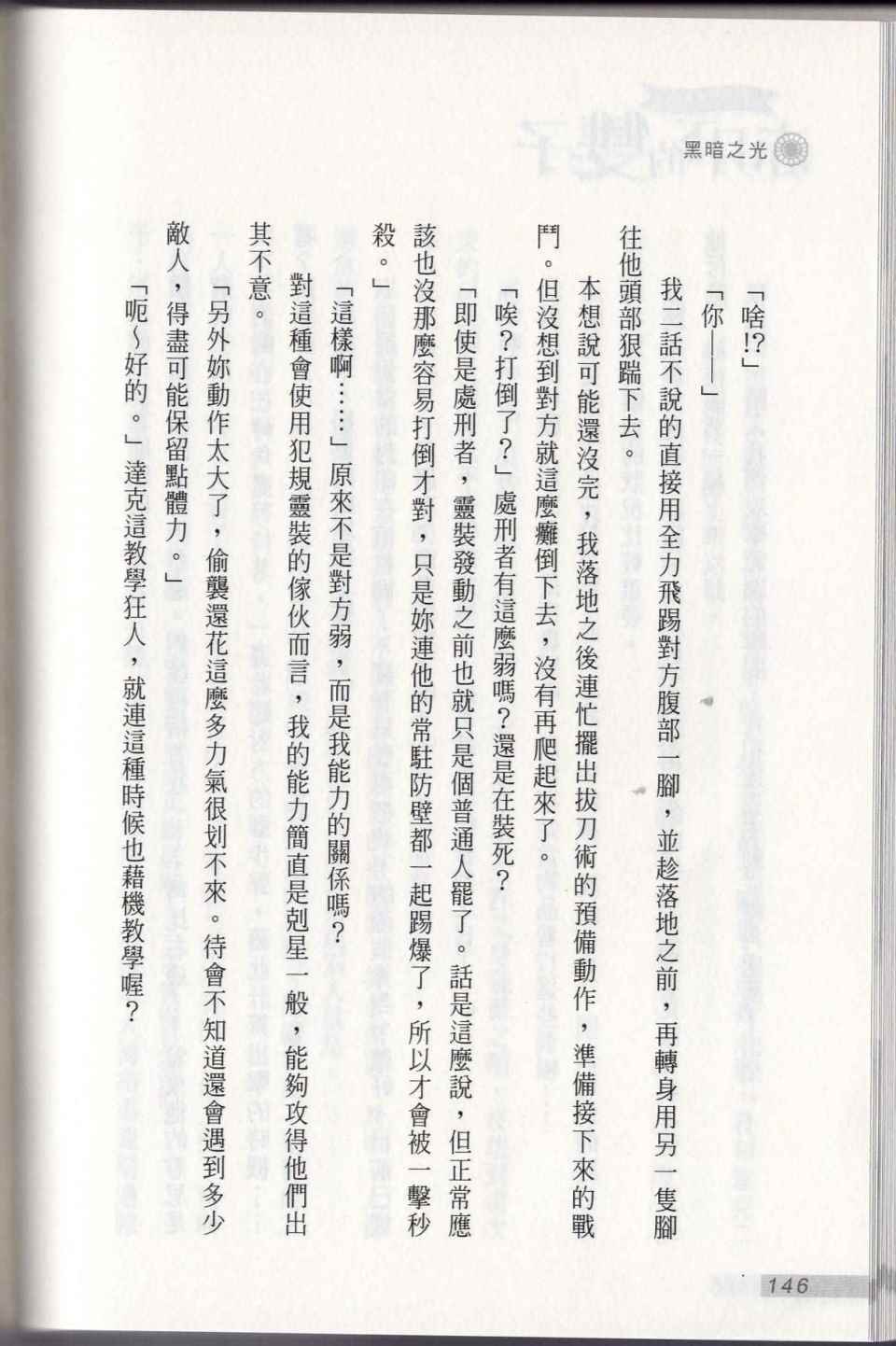 黑暗之光

「啥!?」

「你——」

我二話不說的直接用全力飛踢對方腹部一腳，並趁落地之前，再轉身用另一隻腳往他頭部狠踹下去。

本想說可能還沒完，我落地之後連忙擺出拔刀術的預備動作，準備接下來的戰鬥。但沒想到對方就這麼癱倒下去，沒有再爬起來了。

「唉？打倒了？」處刑者有這麼弱嗎？還是在裝死？

「即使是處刑者，靈裝發動之前也就只是個普通人罷了。話是這麼說，但正常應該也沒那麼容易打倒才對，只是妳連他的常駐防壁都一起踢爆了，所以才會被一擊秒殺。」

「這樣啊……」原來不是對方弱，而是我能力的關係嗎？

對這種會使用犯規靈裝的傢伙而言，我的能力簡直是剋星一般，能夠攻得他們出其不意。

「另外妳動作太大了，偷襲還花這麼多力氣很划不來。待會不知道還會遇到多少敵人，得盡可能保留點體力。」

「呃～好的。」達克這教學狂人，就連這種時候也藉機教學喔？

146